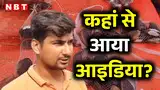 NBT

कहां से आया आइडिया?